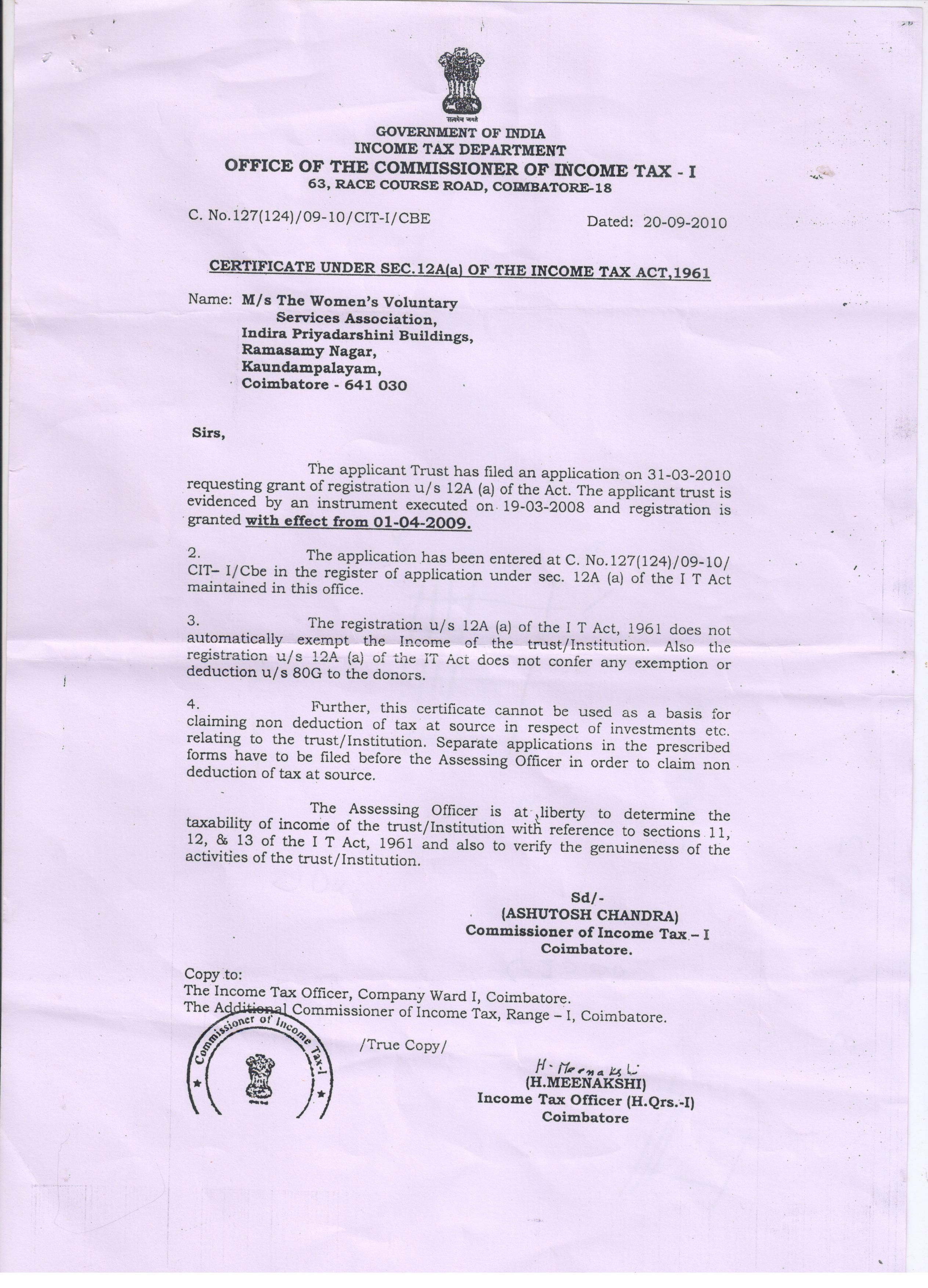 सत्यमेव जयते
GOVERNMENT OF INDIA
INCOME TAX DEPARTMENT
OFFICE OF THE COMMISSIONER OF INCOME TAX - I
63, RACE COURSE ROAD, COIMBATORE-18

C. No.127(124)/09-10/CIT-I/CBE

Dated: 20-09-2010

CERTIFICATE UNDER SEC.12A(a) OF THE INCOME TAX ACT,1961

Name: M/s The Women's Voluntary Services Association, Indira Priyadarshini Buildings, Ramasamy Nagar, Kaundampalayam, Coimbatore - 641 030

Sirs,

The applicant Trust has filed an application on 31-03-2010 requesting grant of registration u/s 12A (a) of the Act. The applicant trust is evidenced by an instrument executed on 19-03-2008 and registration is granted with effect from 01-04-2009.

2. The application has been entered at C. No.127(124)/09-10/ CIT– I/Cbe in the register of application under sec. 12A (a) of the I T Act maintained in this office.

3. The registration u/s 12A (a) of the I T Act, 1961 does not automatically exempt the Income of the trust/Institution. Also the registration u/s 12A (a) of the IT Act does not confer any exemption or deduction u/s 80G to the donors.

4. Further, this certificate cannot be used as a basis for claiming non deduction of tax at source in respect of investments etc. relating to the trust/Institution. Separate applications in the prescribed forms have to be filed before the Assessing Officer in order to claim non deduction of tax at source.

The Assessing Officer is at liberty to determine the taxability of income of the trust/Institution with reference to sections 11, 12, & 13 of the I T Act, 1961 and also to verify the genuineness of the activities of the trust/Institution.

Sd/-
(ASHUTOSH CHANDRA)
Commissioner of Income Tax – I
Coimbatore.

Copy to:
The Income Tax Officer, Company Ward I, Coimbatore.
The Additional Commissioner of Income Tax, Range – I, Coimbatore.

Commissioner of Income Tax-I

/True Copy/

H. Meenakshi
(H.MEENAKSHI)
Income Tax Officer (H.Qrs.-I)
Coimbatore